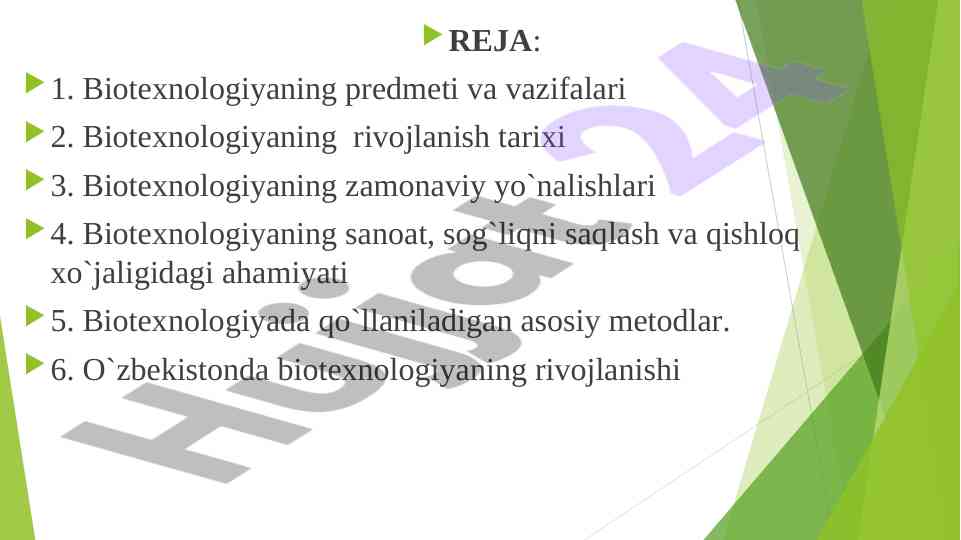 REJA:

1. Biotexnologiyaning predmeti va vazifalari

2. Biotexnologiyaning rivojlanish tarixi

3. Biotexnologiyaning zamonaviy yo`nalishlari

4. Biotexnologiyaning sanoat, sog`liqni saqlash va qishloq xo`jaligidagi ahamiyati

5. Biotexnologiyada qo`llaniladigan asosiy metodlar.

6. O`zbekistonda biotexnologiyaning rivojlanishi

Hujjat24